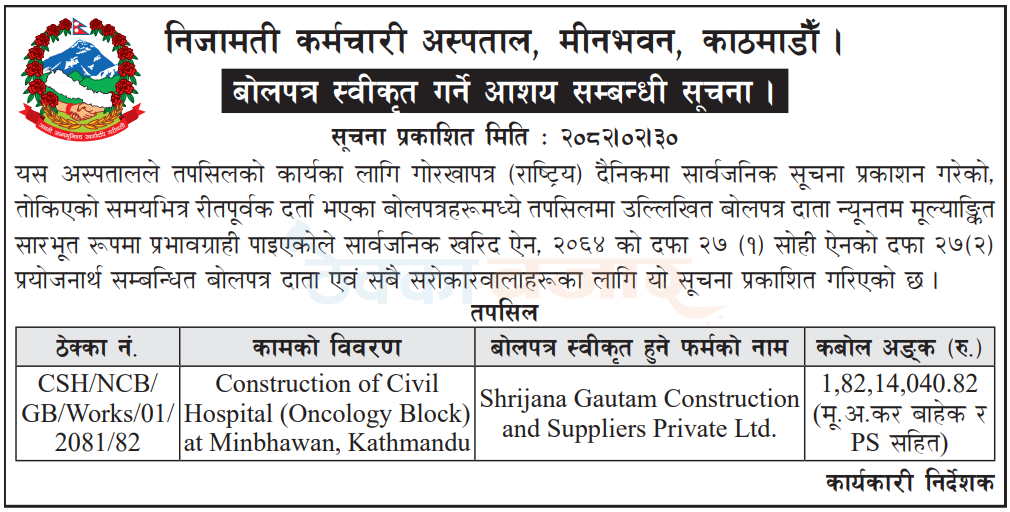 निजामती कर्मचारी अस्पताल, मीनभवन, काठमाडौँ ।

बोलपत्र स्वीकृत गर्ने आशय सम्बन्धी सूचना ।

सूचना प्रकाशित मिति : २०८२।०२।३०

यस अस्पतालले तपसिलको कार्यका लागि गोरखापत्र (राष्ट्रिय) दैनिकमा सार्वजनिक सूचना प्रकाशन गरेको, तोकिएको समयभित्र रीतपूर्वक दर्ता भएका बोलपत्रहरूमध्ये तपसिलमा उल्लिखित बोलपत्र दाता न्यूनतम मूल्याङ्कित सारभूत रूपमा प्रभावग्राही पाइएकोले सार्वजनिक खरिद ऐन, २०६४ को दफा २७ (१) सोही ऐनको दफा २७(२) प्रयोजनार्थ सम्बन्धित बोलपत्र दाता एवं सबै सरोकारवालाहरूका लागि यो सूचना प्रकाशित गरिएको छ ।

तपसिल

| ठेक्का नं. | कामको विवरण | बोलपत्र स्वीकृत हुने फर्मको नाम | कबोल अङ्क (रु.) |
|---|---|---|---|
| CSH/NCB/GB/Works/01/2081/82 | Construction of Civil Hospital (Oncology Block) at Minbhawan, Kathmandu | Shrijana Gautam Construction and Suppliers Private Ltd. | 1,82,14,040.82 (मू.अ.कर बाहेक र PS सहित) |

कार्यकारी निर्देशक